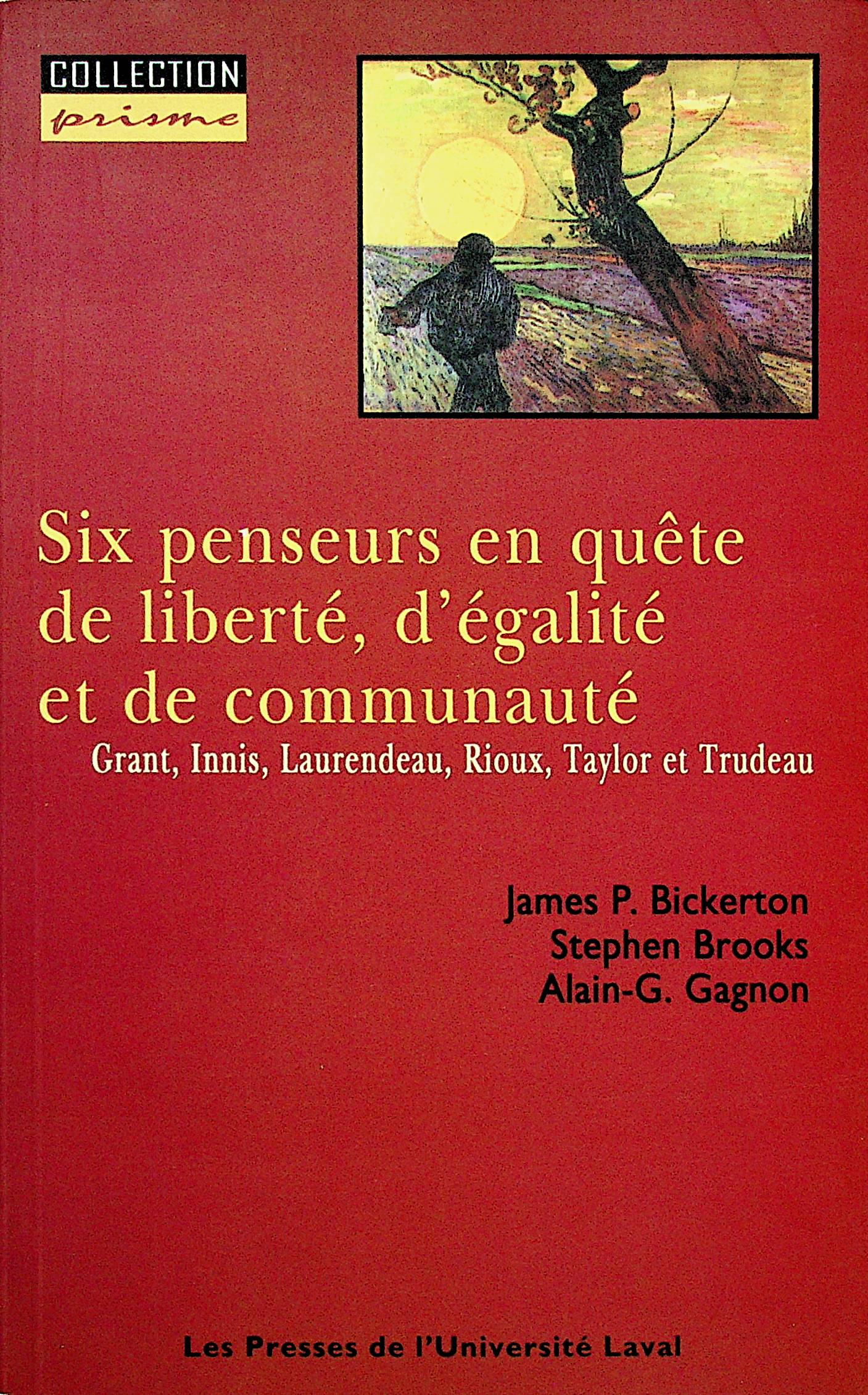 COLLECTION
prisme

Six penseurs en quête de liberté, d'égalité et de communauté
Grant, Innis, Laurendeau, Rioux, Taylor et Trudeau

James P. Bickerton
Stephen Brooks
Alain-G. Gagnon

Les Presses de l'Université Laval